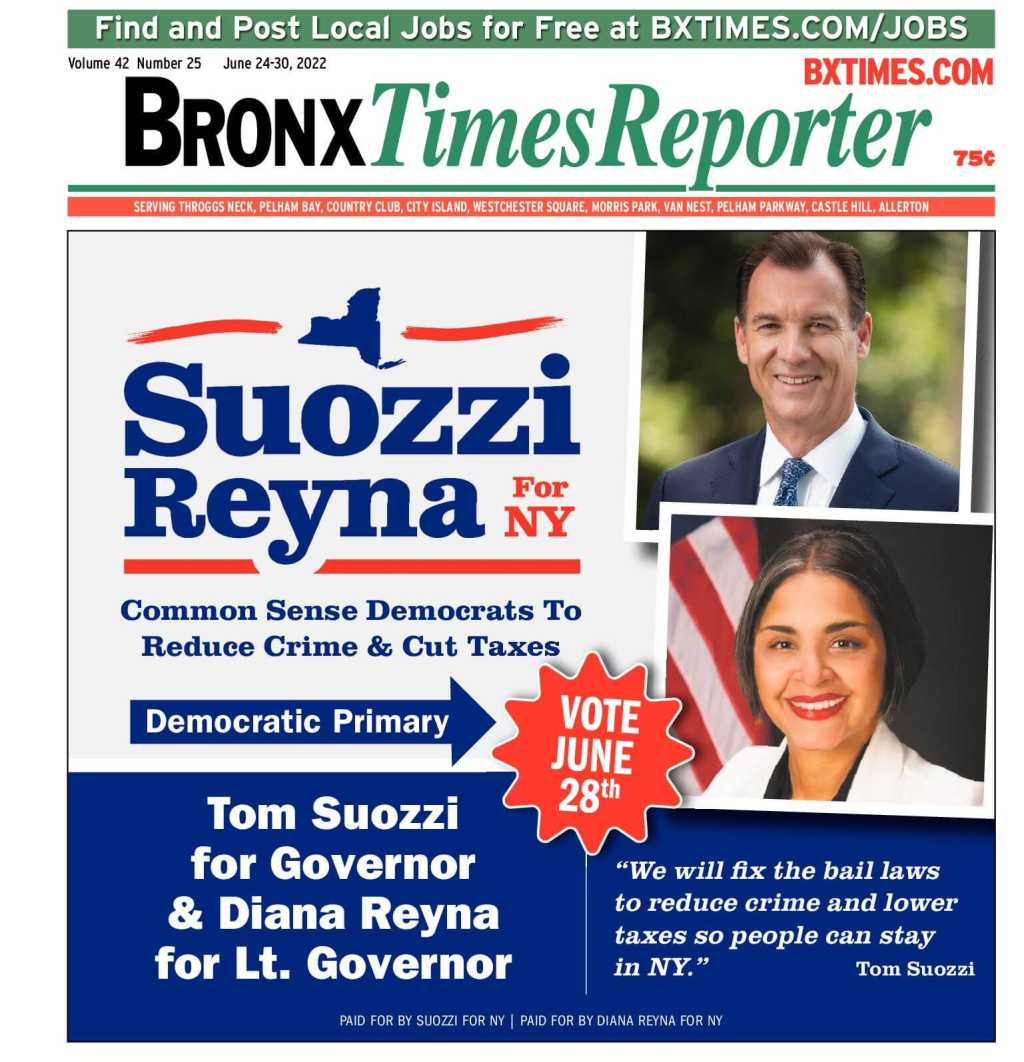 Find and Post Local Jobs for Free at BXTIMES.COM/JOBS

Volume 42 Number 25 June 24-30, 2022

BXTIMES.COM

BRONX Times Reporter

75¢

SERVING THROGGS NECK, PELHAM BAY, COUNTRY CLUB, CITY ISLAND, WESTCHESTER SQUARE, MORRIS PARK, VAN NEST, PELHAM PARKWAY, CASTLE HILL, ALLERTON

Suozzi Reyna For NY

Common Sense Democrats To Reduce Crime & Cut Taxes

Democratic Primary

VOTE JUNE 28th

Tom Suozzi for Governor & Diana Reyna for Lt. Governor

"We will fix the bail laws to reduce crime and lower taxes so people can stay in NY." Tom Suozzi

PAID FOR BY SUOZZI FOR NY | PAID FOR BY DIANA REYNA FOR NY